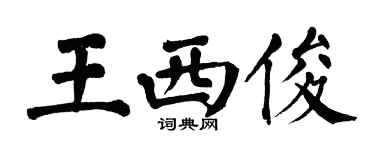 王西俊

词典网